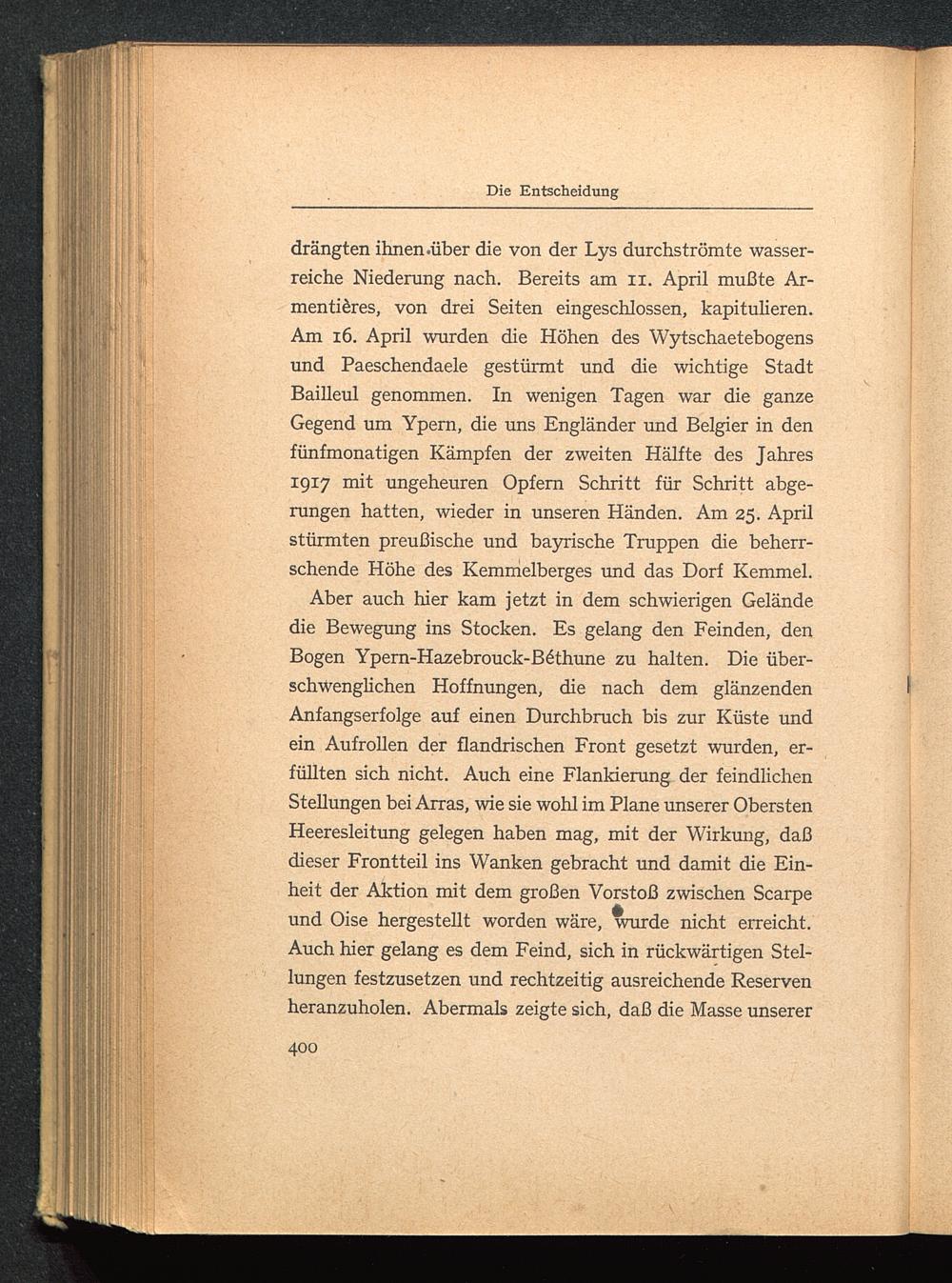 Die Entscheidung

drängten ihnen über die von der Lys durchströmte wasserreiche Niederung nach. Bereits am 11. April mußte Armentières, von drei Seiten eingeschlossen, kapitulieren. Am 16. April wurden die Höhen des Wytschaetebogens und Paeschendaele gestürmt und die wichtige Stadt Bailleul genommen. In wenigen Tagen war die ganze Gegend um Ypern, die uns Engländer und Belgier in den fünfmonatigen Kämpfen der zweiten Hälfte des Jahres 1917 mit ungeheuren Opfern Schritt für Schritt abgerungen hatten, wieder in unseren Händen. Am 25. April stürmten preußische und bayrische Truppen die beherrschende Höhe des Kemmelberges und das Dorf Kemmel.

Aber auch hier kam jetzt in dem schwierigen Gelände die Bewegung ins Stocken. Es gelang den Feinden, den Bogen Ypern-Hazebrouck-Béthune zu halten. Die überschwenglichen Hoffnungen, die nach dem glänzenden Anfangserfolge auf einen Durchbruch bis zur Küste und ein Aufrollen der flandrischen Front gesetzt wurden, erfüllten sich nicht. Auch eine Flankierung der feindlichen Stellungen bei Arras, wie sie wohl im Plane unserer Obersten Heeresleitung gelegen haben mag, mit der Wirkung, daß dieser Frontteil ins Wanken gebracht und damit die Einheit der Aktion mit dem großen Vorstoß zwischen Scarpe und Oise hergestellt worden wäre, wurde nicht erreicht. Auch hier gelang es dem Feind, sich in rückwärtigen Stellungen festzusetzen und rechtzeitig ausreichende Reserven heranzuholen. Abermals zeigte sich, daß die Masse unserer

400